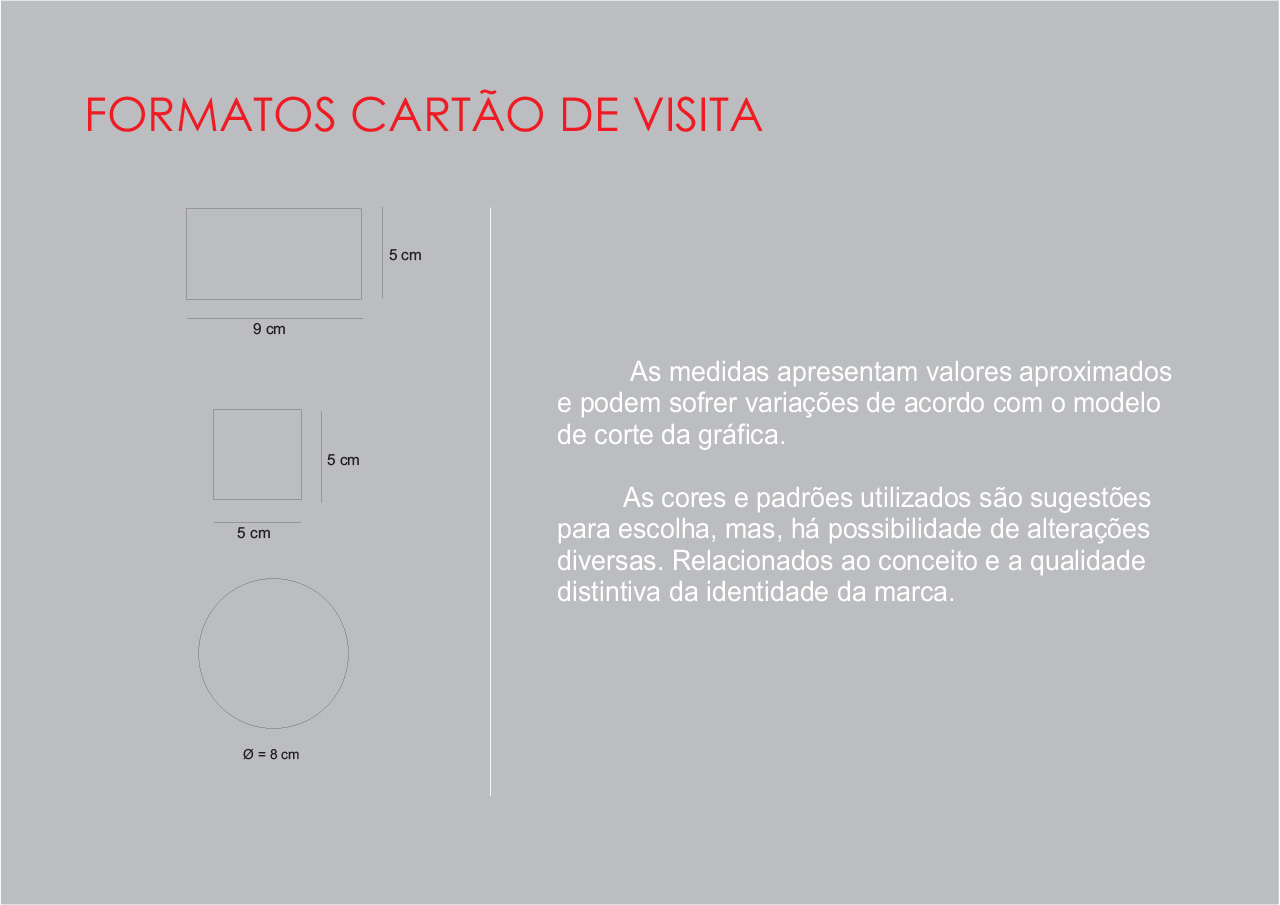 FORMATOS CARTÃO DE VISITA

5 cm

9 cm

5 cm

5 cm

Ø = 8 cm

As medidas apresentam valores aproximados e podem sofrer variações de acordo com o modelo de corte da gráfica.

As cores e padrões utilizados são sugestões para escolha, mas, há possibilidade de alterações diversas. Relacionados ao conceito e a qualidade distintiva da identidade da marca.